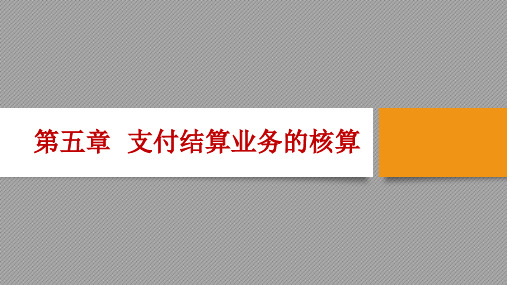 第五章 支付结算业务的核算